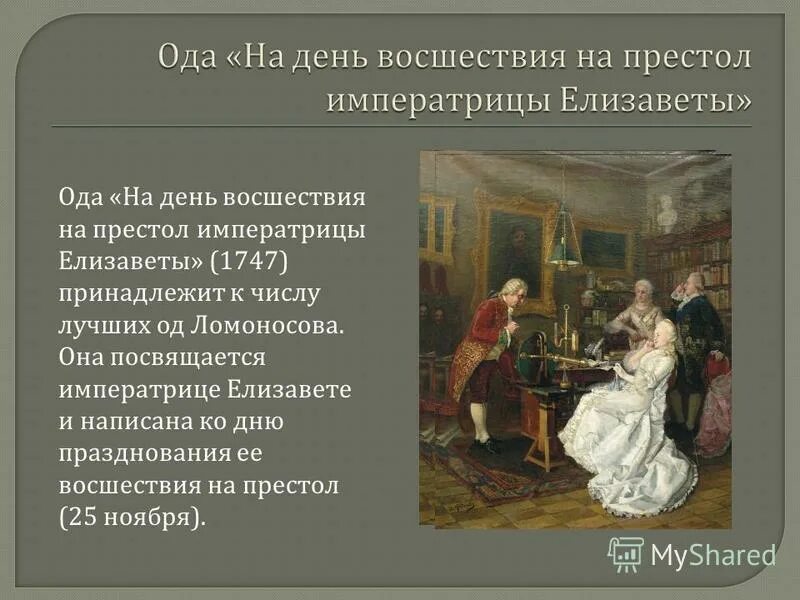 Ода «На день восшествия на престол императрицы Елизаветы»

Ода «На день восшествия на престол императрицы Елизаветы» (1747) принадлежит к числу лучших од Ломоносова. Она посвящается императрице Елизавете и написана ко дню празднования ее восшествия на престол (25 ноября).

MyShared